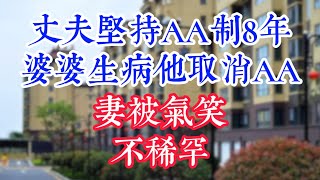 丈夫堅持AA制8年
婆婆生病他取消AA
妻被氣笑
不稀罕